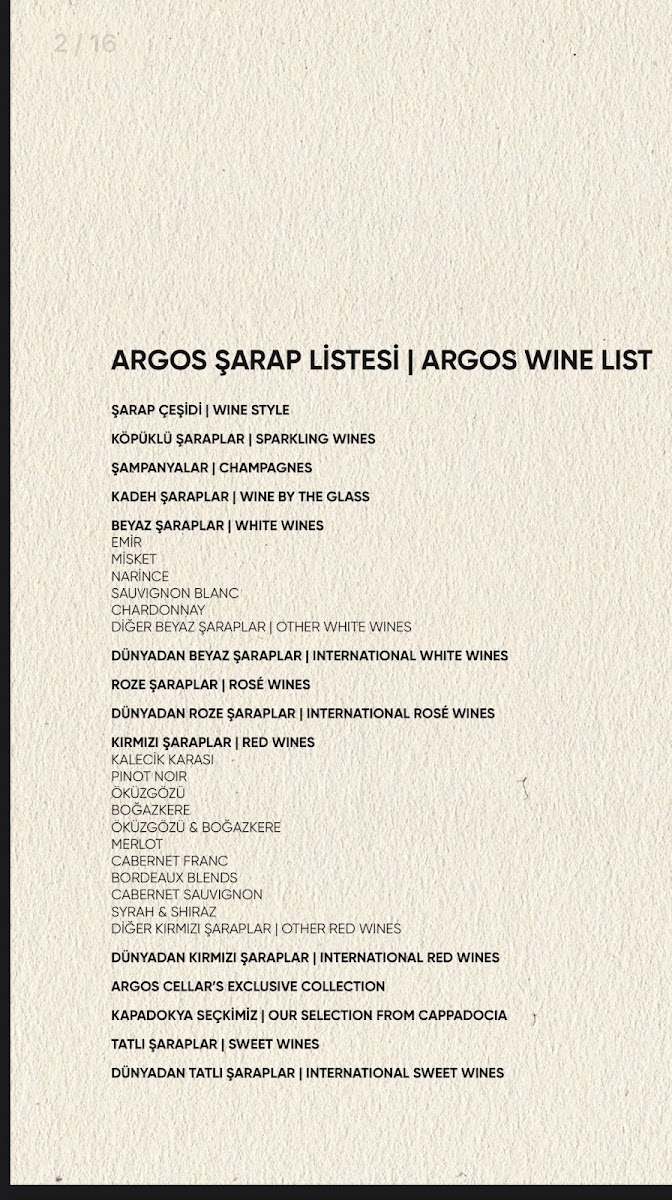 2 / 16

ARGOS ŞARAP LİSTESİ | ARGOS WINE LIST

ŞARAP ÇEŞİDİ | WINE STYLE

KÖPÜKLÜ ŞARAPLAR | SPARKLING WINES

ŞAMPANYALAR | CHAMPAGNES

KADEH ŞARAPLAR | WINE BY THE GLASS

BEYAZ ŞARAPLAR | WHITE WINES
EMİR
MİSKET
NARİNCE
SAUVIGNON BLANC
CHARDONNAY
DİĞER BEYAZ ŞARAPLAR | OTHER WHITE WINES

DÜNYADAN BEYAZ ŞARAPLAR | INTERNATIONAL WHITE WINES

ROZE ŞARAPLAR | ROSÉ WINES

DÜNYADAN ROZE ŞARAPLAR | INTERNATIONAL ROSÉ WINES

KIRMIZI ŞARAPLAR | RED WINES
KALECİK KARASI
PINOT NOIR
ÖKÜZGÖZÜ
BOĞAZKERE
ÖKÜZGÖZÜ & BOĞAZKERE
MERLOT
CABERNET FRANC
BORDEAUX BLENDS
CABERNET SAUVIGNON
SYRAH & SHIRAZ
DİĞER KIRMIZI ŞARAPLAR | OTHER RED WINES

DÜNYADAN KIRMIZI ŞARAPLAR | INTERNATIONAL RED WINES

ARGOS CELLAR'S EXCLUSIVE COLLECTION

KAPADOKYA SEÇKİMİZ | OUR SELECTION FROM CAPPADOCIA

TATLI ŞARAPLAR | SWEET WINES

DÜNYADAN TATLI ŞARAPLAR | INTERNATIONAL SWEET WINES